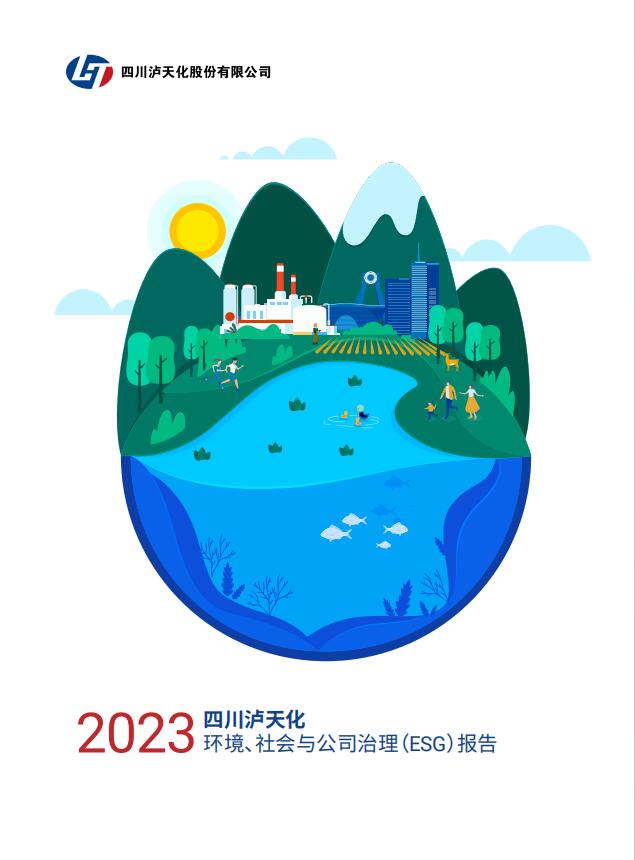 四川泸天化股份有限公司

2023 四川泸天化
环境、社会与公司治理(ESG)报告